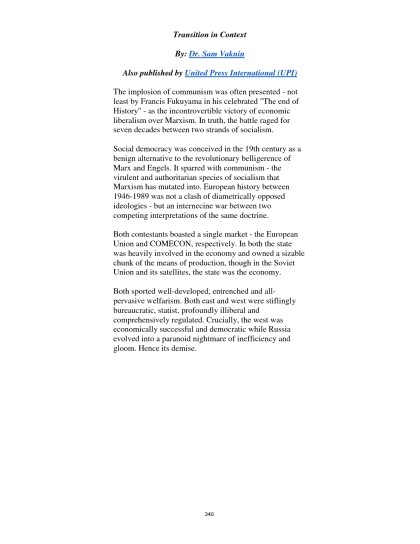 Transition in Context

By: Dr. Sam Vaknin

Also published by United Press International (UPI)

The implosion of communism was often presented - not least by Francis Fukuyama in his celebrated "The end of History" - as the incontrovertible victory of economic liberalism over Marxism. In truth, the battle raged for seven decades between two strands of socialism.

Social democracy was conceived in the 19th century as a benign alternative to the revolutionary belligerence of Marx and Engels. It sparred with communism - the virulent and authoritarian species of socialism that Marxism has mutated into. European history between 1946-1989 was not a clash of diametrically opposed ideologies - but an internecine war between two competing interpretations of the same doctrine.

Both contestants boasted a single market - the European Union and COMECON, respectively. In both the state was heavily involved in the economy and owned a sizable chunk of the means of production, though in the Soviet Union and its satellites, the state was the economy.

Both sported well-developed, entrenched and all-pervasive welfarism. Both east and west were stiflingly bureaucratic, statist, profoundly illiberal and comprehensively regulated. Crucially, the west was economically successful and democratic while Russia evolved into a paranoid nightmare of inefficiency and gloom. Hence its demise.

240